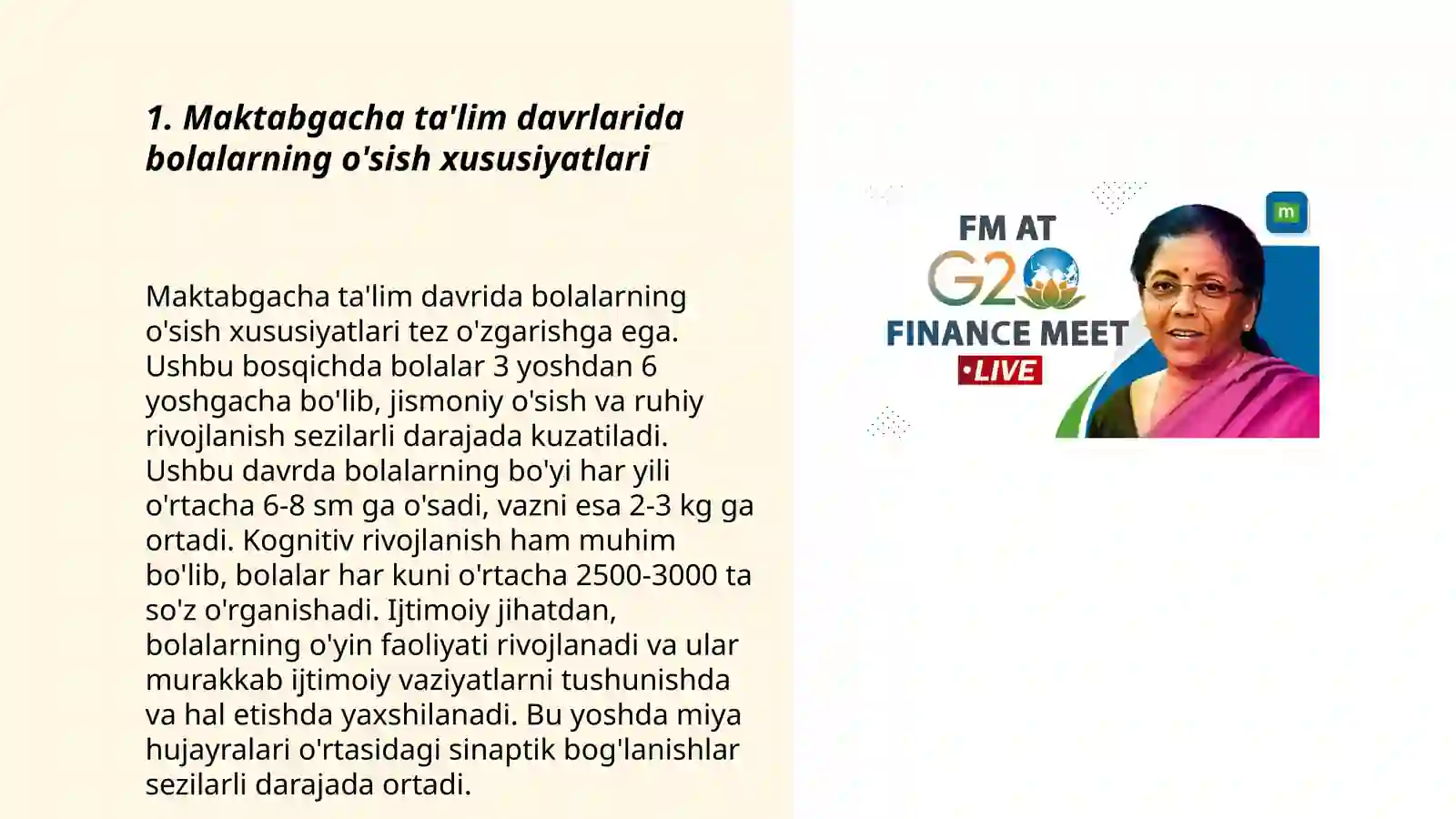 1. Maktabgacha ta'lim davrlarida bolalarning o'sish xususiyatlari

Maktabgacha ta'lim davrida bolalarning o'sish xususiyatlari tez o'zgarishga ega. Ushbu bosqichda bolalar 3 yoshdan 6 yoshgacha bo'lib, jismoniy o'sish va ruhiy rivojlanish sezilarli darajada kuzatiladi. Ushbu davrda bolalarning bo'yi har yili o'rtacha 6-8 sm ga o'sadi, vazni esa 2-3 kg ga ortadi. Kognitiv rivojlanish ham muhim bo'lib, bolalar har kuni o'rtacha 2500-3000 ta so'z o'rganishadi. Ijtimoiy jihatdan, bolalarning o'yin faoliyati rivojlanadi va ular murakkab ijtimoiy vaziyatlarni tushunishda va hal etishda yaxshilanadi. Bu yoshda miya hujayralari o'rtasidagi sinaptik bog'lanishlar sezilarli darajada ortadi.

FM AT
G20
FINANCE MEET
•LIVE
m